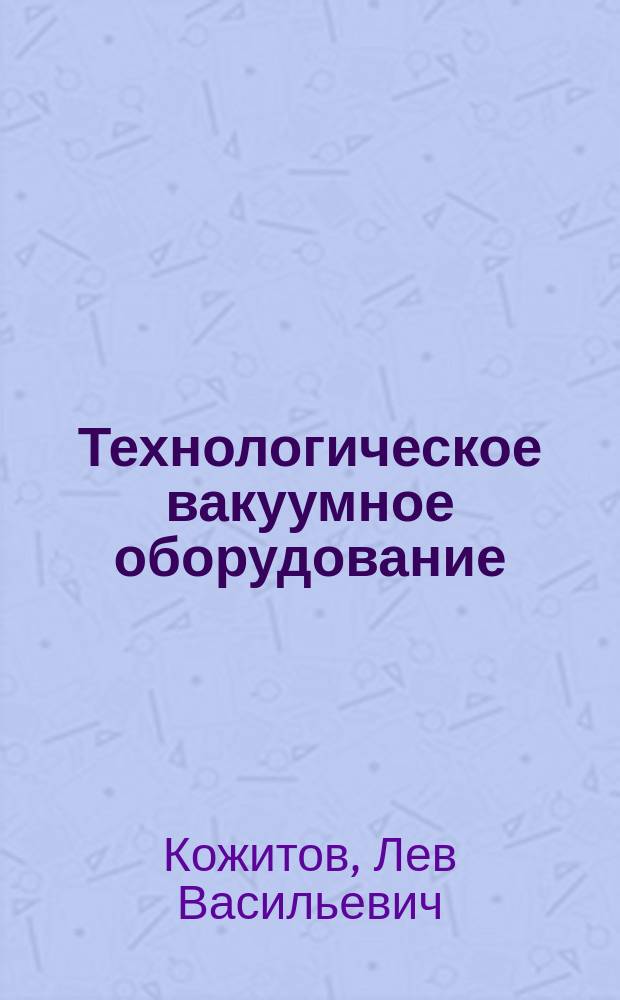 Технологическое вакуумное оборудование

Кожитов, Лев Васильевич